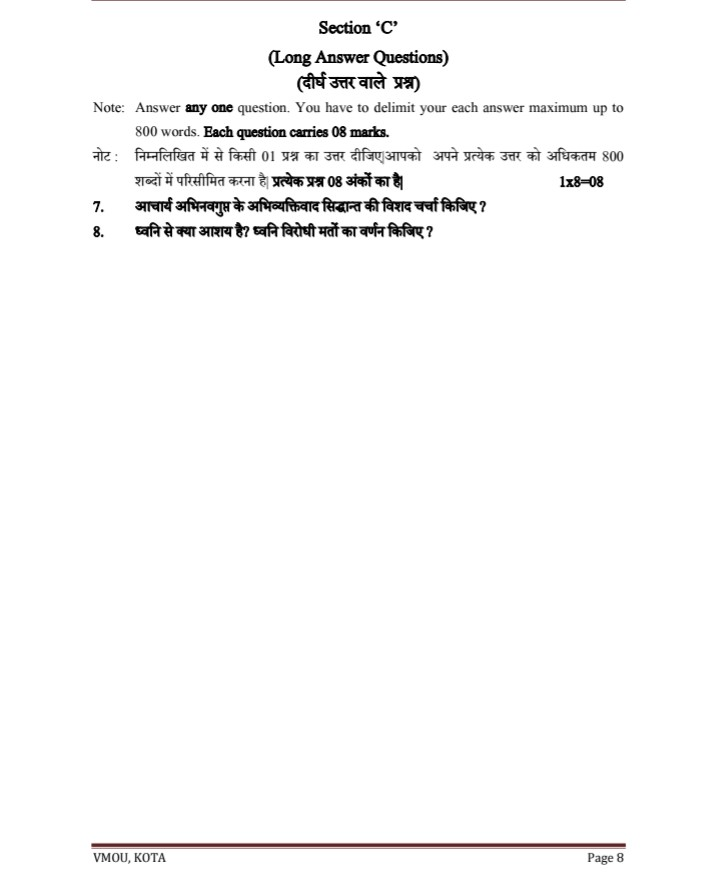 Section 'C'

(Long Answer Questions)

(दीर्घ उत्तर वाले प्रश्न)

Note: Answer any one question. You have to delimit your each answer maximum up to 800 words. Each question carries 08 marks.

नोट : निम्नलिखित में से किसी 01 प्रश्न का उत्तर दीजिए|आपको अपने प्रत्येक उत्तर को अधिकतम 800 शब्दों में परिसीमित करना है| प्रत्येक प्रश्न 08 अंकों का है| 1x8=08

7. आचार्य अभिनवगुप्त के अभिव्यक्तिवाद सिद्धान्त की विशद चर्चा किजिए ?

8. ध्वनि से क्या आशय है? ध्वनि विरोधी मतों का वर्णन किजिए ?

VMOU, KOTA

Page 8